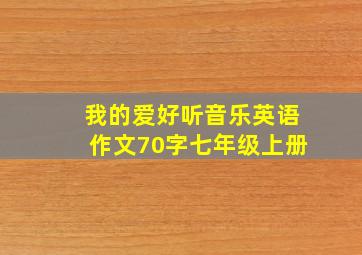 我的爱好听音乐英语作文70字七年级上册